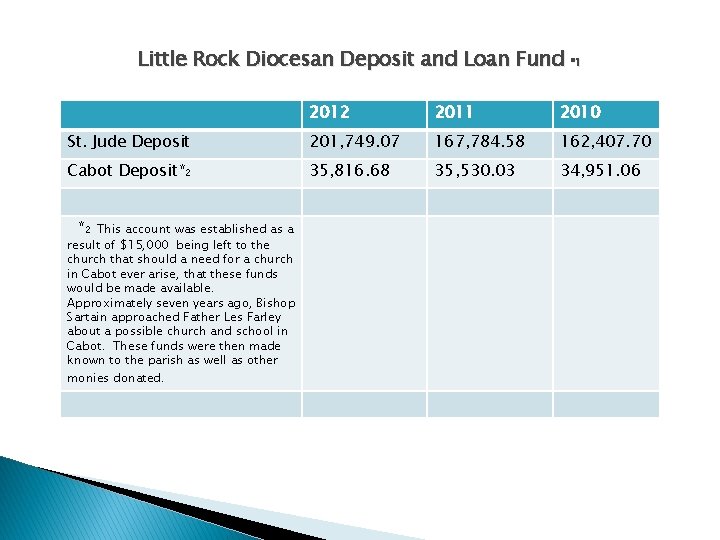 Little Rock Diocesan Deposit and Loan Fund *1

| | 2012 | 2011 | 2010 |
|---|---|---|---|
| St. Jude Deposit | 201,749.07 | 167,784.58 | 162,407.70 |
| Cabot Deposit*2 | 35,816.68 | 35,530.03 | 34,951.06 |
| | | | |
| *2 This account was established as a result of $15,000 being left to the church that should a need for a church in Cabot ever arise, that these funds would be made available. Approximately seven years ago, Bishop Sartain approached Father Les Farley about a possible church and school in Cabot. These funds were then made known to the parish as well as other monies donated. | | | |
| | | | |